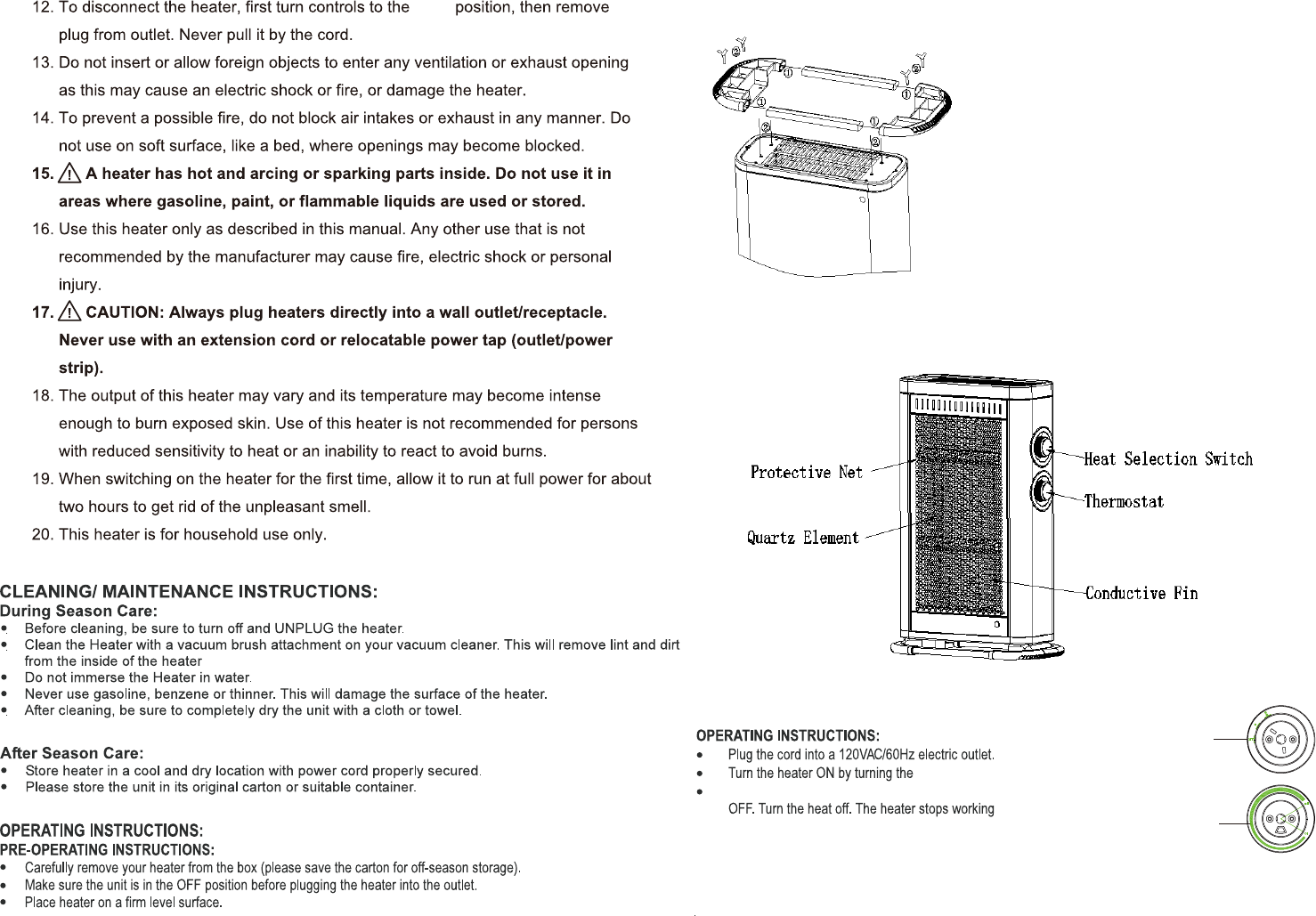 12. To disconnect the heater, first turn controls to the position, then remove plug from outlet. Never pull it by the cord.

13. Do not insert or allow foreign objects to enter any ventilation or exhaust opening as this may cause an electric shock or fire, or damage the heater.

14. To prevent a possible fire, do not block air intakes or exhaust in any manner. Do not use on soft surface, like a bed, where openings may become blocked.

15. A heater has hot and arcing or sparking parts inside. Do not use it in areas where gasoline, paint, or flammable liquids are used or stored.

16. Use this heater only as described in this manual. Any other use that is not recommended by the manufacturer may cause fire, electric shock or personal injury.

17. CAUTION: Always plug heaters directly into a wall outlet/receptacle. Never use with an extension cord or relocatable power tap (outlet/power strip).

18. The output of this heater may vary and its temperature may become intense enough to burn exposed skin. Use of this heater is not recommended for persons with reduced sensitivity to heat or an inability to react to avoid burns.

19. When switching on the heater for the first time, allow it to run at full power for about two hours to get rid of the unpleasant smell.

20. This heater is for household use only.

CLEANING/ MAINTENANCE INSTRUCTIONS:
During Season Care:
• Before cleaning, be sure to turn off and UNPLUG the heater.
• Clean the Heater with a vacuum brush attachment on your vacuum cleaner. This will remove lint and dirt from the inside of the heater
• Do not immerse the Heater in water.
• Never use gasoline, benzene or thinner. This will damage the surface of the heater.
• After cleaning, be sure to completely dry the unit with a cloth or towel.

After Season Care:
• Store heater in a cool and dry location with power cord properly secured.
• Please store the unit in its original carton or suitable container.

OPERATING INSTRUCTIONS:
PRE-OPERATING INSTRUCTIONS:
• Carefully remove your heater from the box (please save the carton for off-season storage).
• Make sure the unit is in the OFF position before plugging the heater into the outlet.
• Place heater on a firm level surface.

① ① ① ① ② ②

Protective Net
Quartz Element
Heat Selection Switch
Thermostat
Conductive Fin

OPERATING INSTRUCTIONS:
• Plug the cord into a 120VAC/60Hz electric outlet.
• Turn the heater ON by turning the
•
OFF. Turn the heat off. The heater stops working